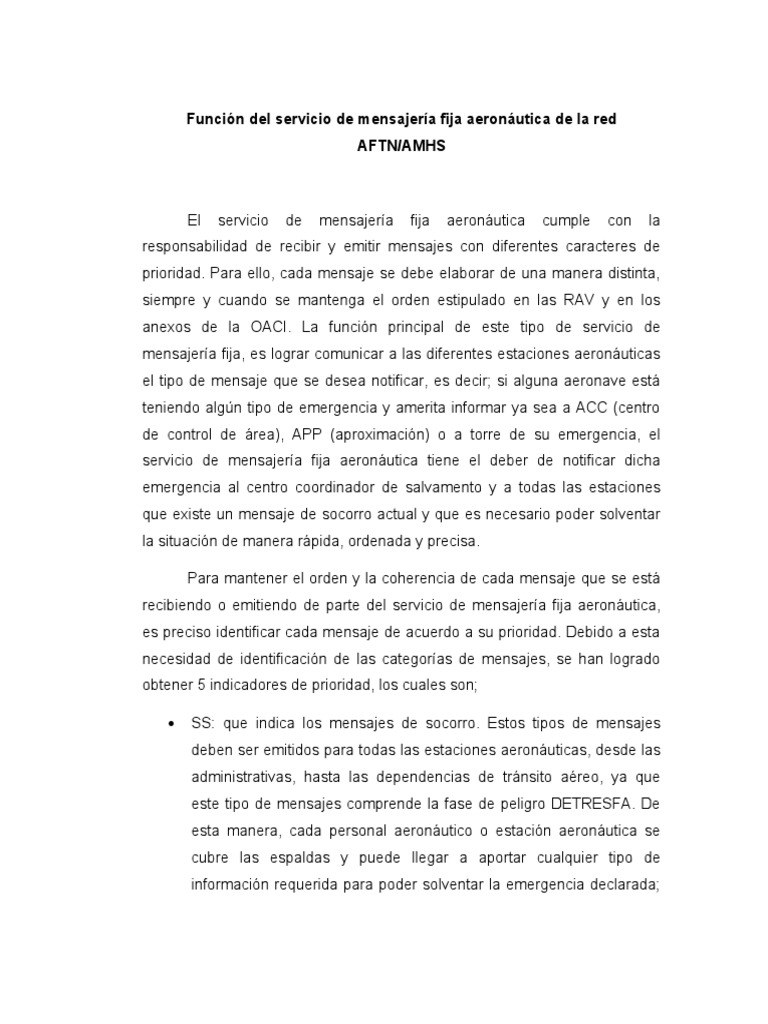 Función del servicio de mensajería fija aeronáutica de la red AFTN/AMHS

El servicio de mensajería fija aeronáutica cumple con la responsabilidad de recibir y emitir mensajes con diferentes caracteres de prioridad. Para ello, cada mensaje se debe elaborar de una manera distinta, siempre y cuando se mantenga el orden estipulado en las RAV y en los anexos de la OACI. La función principal de este tipo de servicio de mensajería fija, es lograr comunicar a las diferentes estaciones aeronáuticas el tipo de mensaje que se desea notificar, es decir; si alguna aeronave está teniendo algún tipo de emergencia y amerita informar ya sea a ACC (centro de control de área), APP (aproximación) o a torre de su emergencia, el servicio de mensajería fija aeronáutica tiene el deber de notificar dicha emergencia al centro coordinador de salvamento y a todas las estaciones que existe un mensaje de socorro actual y que es necesario poder solventar la situación de manera rápida, ordenada y precisa.

Para mantener el orden y la coherencia de cada mensaje que se está recibiendo o emitiendo de parte del servicio de mensajería fija aeronáutica, es preciso identificar cada mensaje de acuerdo a su prioridad. Debido a esta necesidad de identificación de las categorías de mensajes, se han logrado obtener 5 indicadores de prioridad, los cuales son;

• SS: que indica los mensajes de socorro. Estos tipos de mensajes deben ser emitidos para todas las estaciones aeronáuticas, desde las administrativas, hasta las dependencias de tránsito aéreo, ya que este tipo de mensajes comprende la fase de peligro DETRESFA. De esta manera, cada personal aeronáutico o estación aeronáutica se cubre las espaldas y puede llegar a aportar cualquier tipo de información requerida para poder solventar la emergencia declarada;